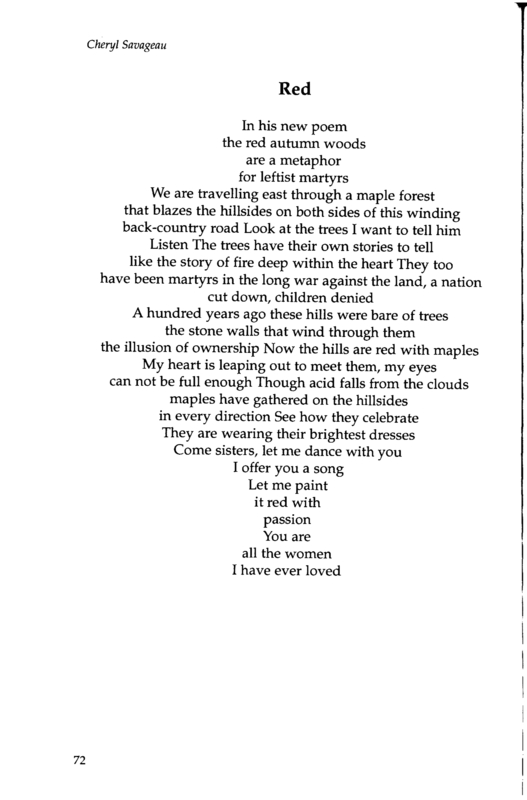 Cheryl Savageau

Red

In his new poem
the red autumn woods
are a metaphor
for leftist martyrs
We are travelling east through a maple forest
that blazes the hillsides on both sides of this winding
back-country road Look at the trees I want to tell him
Listen The trees have their own stories to tell
like the story of fire deep within the heart They too
have been martyrs in the long war against the land, a nation
cut down, children denied
A hundred years ago these hills were bare of trees
the stone walls that wind through them
the illusion of ownership Now the hills are red with maples
My heart is leaping out to meet them, my eyes
can not be full enough Though acid falls from the clouds
maples have gathered on the hillsides
in every direction See how they celebrate
They are wearing their brightest dresses
Come sisters, let me dance with you
I offer you a song
Let me paint
it red with
passion
You are
all the women
I have ever loved

72